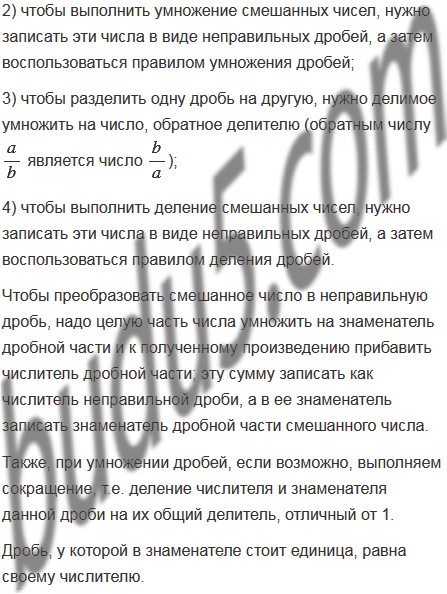 2) чтобы выполнить умножение смешанных чисел, нужно записать эти числа в виде неправильных дробей, а затем воспользоваться правилом умножения дробей;

3) чтобы разделить одну дробь на другую, нужно делимое умножить на число, обратное делителю (обратным числу $\frac{a}{b}$ является число $\frac{b}{a}$);

4) чтобы выполнить деление смешанных чисел, нужно записать эти числа в виде неправильных дробей, а затем воспользоваться правилом деления дробей.

Чтобы преобразовать смешанное число в неправильную дробь, надо целую часть числа умножить на знаменатель дробной части и к полученному произведению прибавить числитель дробной части; эту сумму записать как числитель неправильной дроби, а в ее знаменатель записать знаменатель дробной части смешанного числа.

Также, при умножении дробей, если возможно, выполняем сокращение, т.е. деление числителя и знаменателя данной дроби на их общий делитель, отличный от 1.

Дробь, у которой в знаменателе стоит единица, равна своему числителю.

budu5.com